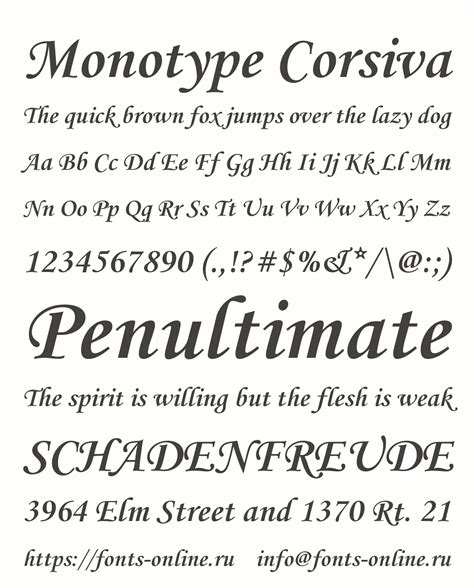 Monotype Corsiva

The quick brown fox jumps over the lazy dog

Aa Bb Cc Dd Ee Ff Gg Hh Ii Jj Kk Ll Mm

Nn Oo Pp Qq Rr Ss Tt Uu Vv Ww Xx Yy Zz

1234567890 (.,!?#$%&*/\@:;)

Penultimate

The spirit is willing but the flesh is weak

SCHADENFREUDE

3964 Elm Street and 1370 Rt. 21

https://fonts-online.ru info@fonts-online.ru